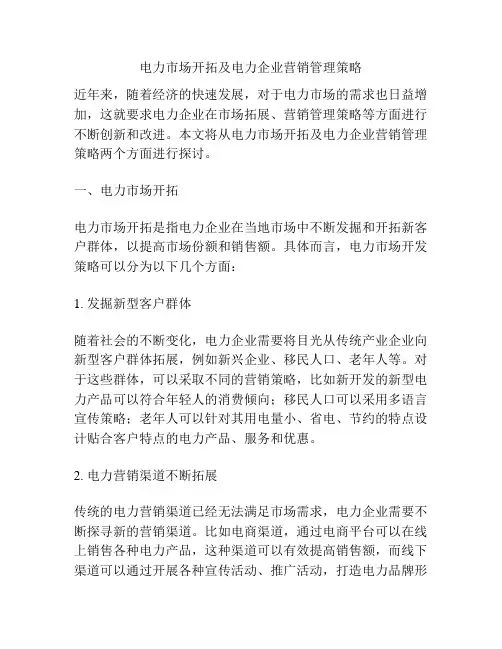 电力市场开拓及电力企业营销管理策略

近年来，随着经济的快速发展，对于电力市场的需求也日益增加，这就要求电力企业在市场拓展、营销管理策略等方面进行不断创新和改进。本文将从电力市场开拓及电力企业营销管理策略两个方面进行探讨。

一、电力市场开拓

电力市场开拓是指电力企业在当地市场中不断发掘和开拓新客户群体，以提高市场份额和销售额。具体而言，电力市场开发策略可以分为以下几个方面：

1. 发掘新型客户群体

随着社会的不断变化，电力企业需要将目光从传统产业企业向新型客户群体拓展，例如新兴企业、移民人口、老年人等。对于这些群体，可以采取不同的营销策略，比如新开发的新型电力产品可以符合年轻人的消费倾向；移民人口可以采用多语言宣传策略；老年人可以针对其用电量小、省电、节约的特点设计贴合客户特点的电力产品、服务和优惠。

2. 电力营销渠道不断拓展

传统的电力营销渠道已经无法满足市场需求，电力企业需要不断探寻新的营销渠道。比如电商渠道，通过电商平台可以在线上销售各种电力产品，这种渠道可以有效提高销售额，而线下渠道可以通过开展各种宣传活动、推广活动，打造电力品牌形